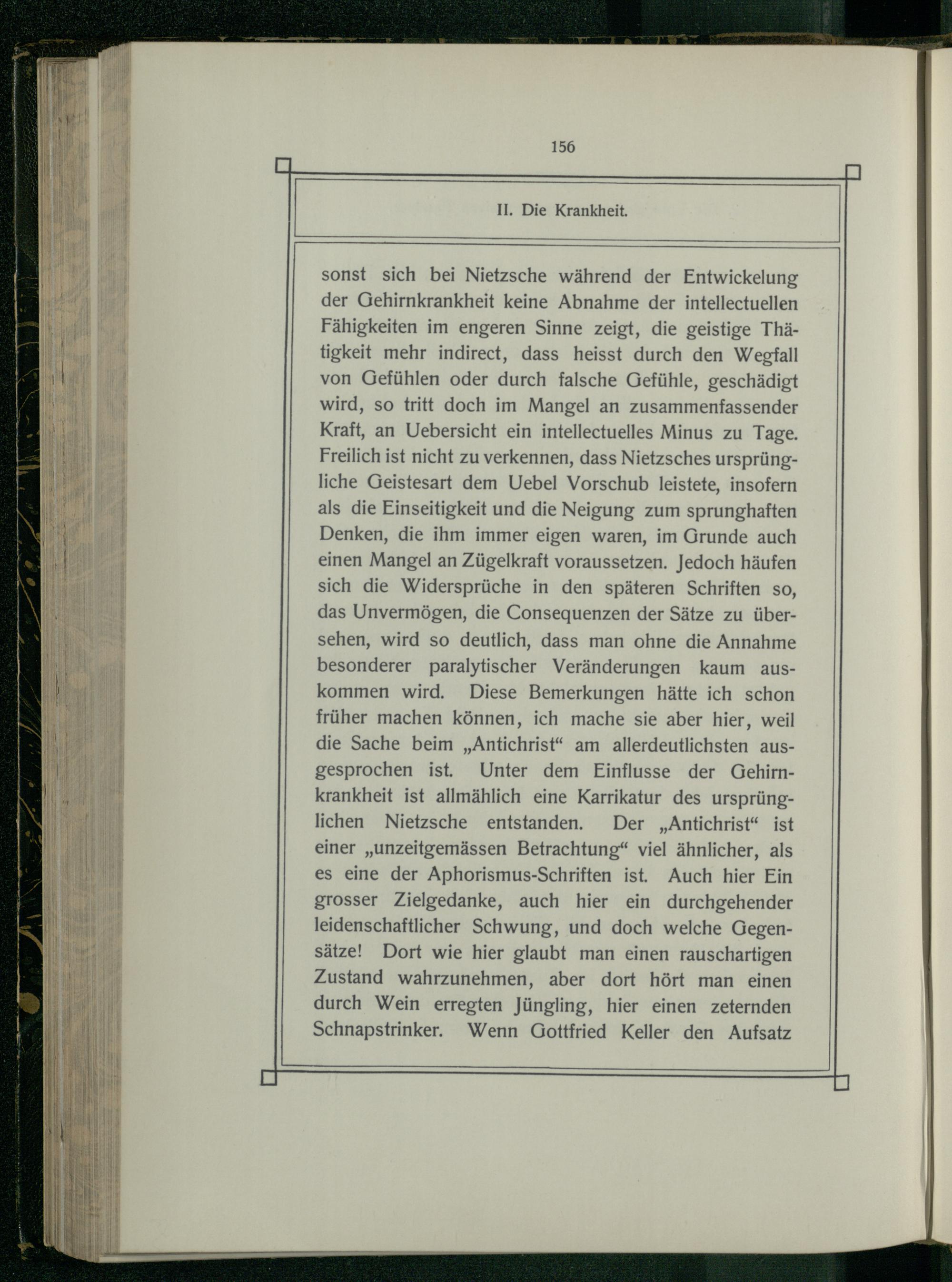 156

II. Die Krankheit.

sonst sich bei Nietzsche während der Entwickelung der Gehirnkrankheit keine Abnahme der intellectuellen Fähigkeiten im engeren Sinne zeigt, die geistige Thätigkeit mehr indirect, dass heisst durch den Wegfall von Gefühlen oder durch falsche Gefühle, geschädigt wird, so tritt doch im Mangel an zusammenfassender Kraft, an Uebersicht ein intellectuelles Minus zu Tage. Freilich ist nicht zu verkennen, dass Nietzsches ursprüngliche Geistesart dem Uebel Vorschub leistete, insofern als die Einseitigkeit und die Neigung zum sprunghaften Denken, die ihm immer eigen waren, im Grunde auch einen Mangel an Zügelkraft voraussetzen. Jedoch häufen sich die Widersprüche in den späteren Schriften so, das Unvermögen, die Consequenzen der Sätze zu übersehen, wird so deutlich, dass man ohne die Annahme besonderer paralytischer Veränderungen kaum auskommen wird. Diese Bemerkungen hätte ich schon früher machen können, ich mache sie aber hier, weil die Sache beim „Antichrist“ am allerdeutlichsten ausgesprochen ist. Unter dem Einflusse der Gehirnkrankheit ist allmählich eine Karrikatur des ursprünglichen Nietzsche entstanden. Der „Antichrist“ ist einer „unzeitgemässen Betrachtung“ viel ähnlicher, als es eine der Aphorismus-Schriften ist. Auch hier Ein grosser Zielgedanke, auch hier ein durchgehender leidenschaftlicher Schwung, und doch welche Gegensätze! Dort wie hier glaubt man einen rauschartigen Zustand wahrzunehmen, aber dort hört man einen durch Wein erregten Jüngling, hier einen zeternden Schnapstrinker. Wenn Gottfried Keller den Aufsatz